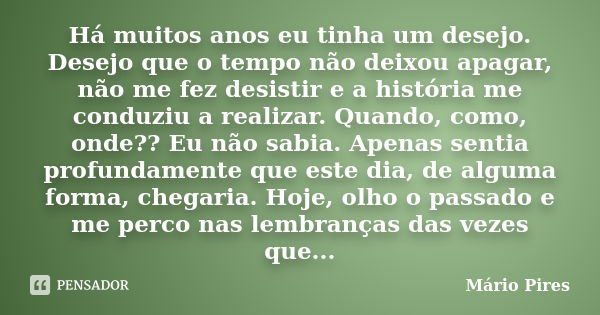 Há muitos anos eu tinha um desejo. Desejo que o tempo não deixou apagar, não me fez desistir e a história me conduziu a realizar. Quando, como, onde?? Eu não sabia. Apenas sentia profundamente que este dia, de alguma forma, chegaria. Hoje, olho o passado e me perco nas lembranças das vezes que...

PENSADOR

Mário Pires